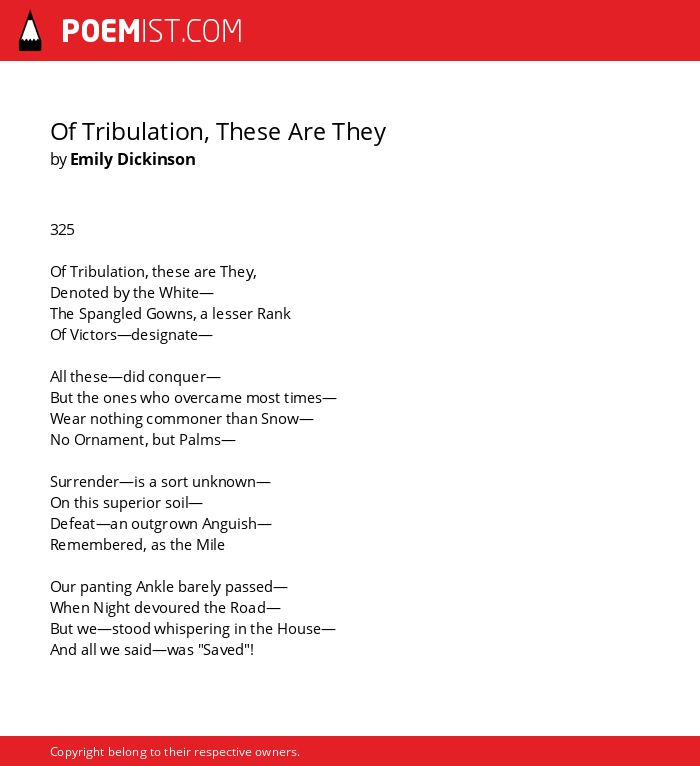 POEMIST.COM

Of Tribulation, These Are They
by Emily Dickinson

325

Of Tribulation, these are They,
Denoted by the White—
The Spangled Gowns, a lesser Rank
Of Victors—designate—

All these—did conquer—
But the ones who overcame most times—
Wear nothing commoner than Snow—
No Ornament, but Palms—

Surrender—is a sort unknown—
On this superior soil—
Defeat—an outgrown Anguish—
Remembered, as the Mile

Our panting Ankle barely passed—
When Night devoured the Road—
But we—stood whispering in the House—
And all we said—was "Saved"!

Copyright belong to their respective owners.